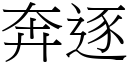 奔逐